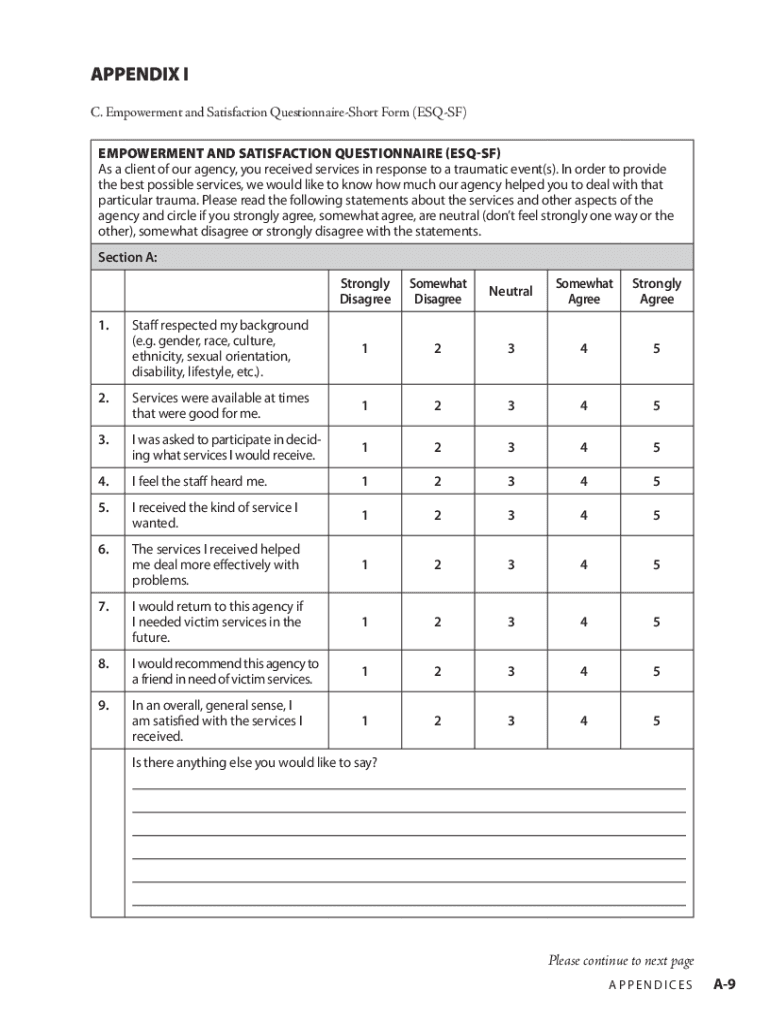 APPENDIX I

C. Empowerment and Satisfaction Questionnaire-Short Form (ESQ-SF)

EMPOWERMENT AND SATISFACTION QUESTIONNAIRE (ESQ-SF)
As a client of our agency, you received services in response to a traumatic event(s). In order to provide the best possible services, we would like to know how much our agency helped you to deal with that particular trauma. Please read the following statements about the services and other aspects of the agency and circle if you strongly agree, somewhat agree, are neutral (don't feel strongly one way or the other), somewhat disagree or strongly disagree with the statements.

Section A:

| | | Strongly Disagree | Somewhat Disagree | Neutral | Somewhat Agree | Strongly Agree |
|---|---|---|---|---|---|---|
| 1. | Staff respected my background (e.g. gender, race, culture, ethnicity, sexual orientation, disability, lifestyle, etc.). | 1 | 2 | 3 | 4 | 5 |
| 2. | Services were available at times that were good for me. | 1 | 2 | 3 | 4 | 5 |
| 3. | I was asked to participate in deciding what services I would receive. | 1 | 2 | 3 | 4 | 5 |
| 4. | I feel the staff heard me. | 1 | 2 | 3 | 4 | 5 |
| 5. | I received the kind of service I wanted. | 1 | 2 | 3 | 4 | 5 |
| 6. | The services I received helped me deal more effectively with problems. | 1 | 2 | 3 | 4 | 5 |
| 7. | I would return to this agency if I needed victim services in the future. | 1 | 2 | 3 | 4 | 5 |
| 8. | I would recommend this agency to a friend in need of victim services. | 1 | 2 | 3 | 4 | 5 |
| 9. | In an overall, general sense, I am satisfied with the services I received. | 1 | 2 | 3 | 4 | 5 |
| | Is there anything else you would like to say? | | | | | |

Please continue to next page

APPENDICES A-9